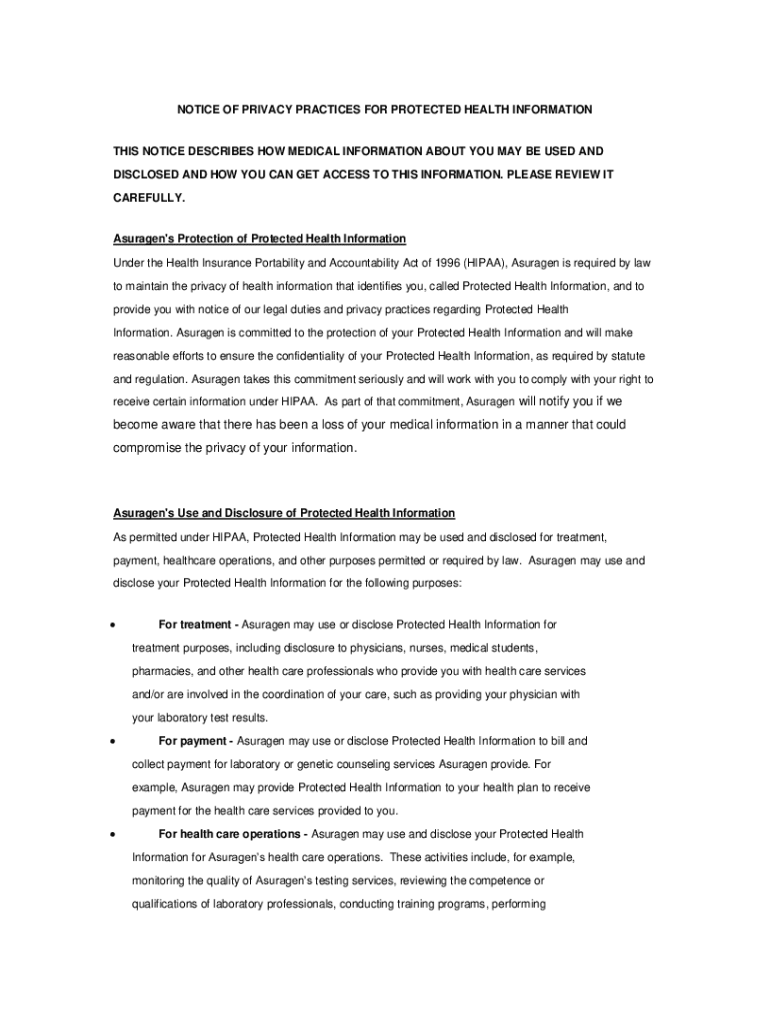 NOTICE OF PRIVACY PRACTICES FOR PROTECTED HEALTH INFORMATION

THIS NOTICE DESCRIBES HOW MEDICAL INFORMATION ABOUT YOU MAY BE USED AND DISCLOSED AND HOW YOU CAN GET ACCESS TO THIS INFORMATION. PLEASE REVIEW IT CAREFULLY.

Asuragen's Protection of Protected Health Information

Under the Health Insurance Portability and Accountability Act of 1996 (HIPAA), Asuragen is required by law to maintain the privacy of health information that identifies you, called Protected Health Information, and to provide you with notice of our legal duties and privacy practices regarding Protected Health Information. Asuragen is committed to the protection of your Protected Health Information and will make reasonable efforts to ensure the confidentiality of your Protected Health Information, as required by statute and regulation. Asuragen takes this commitment seriously and will work with you to comply with your right to receive certain information under HIPAA. As part of that commitment, Asuragen will notify you if we become aware that there has been a loss of your medical information in a manner that could compromise the privacy of your information.

Asuragen's Use and Disclosure of Protected Health Information

As permitted under HIPAA, Protected Health Information may be used and disclosed for treatment, payment, healthcare operations, and other purposes permitted or required by law. Asuragen may use and disclose your Protected Health Information for the following purposes:

• For treatment - Asuragen may use or disclose Protected Health Information for treatment purposes, including disclosure to physicians, nurses, medical students, pharmacies, and other health care professionals who provide you with health care services and/or are involved in the coordination of your care, such as providing your physician with your laboratory test results.

• For payment - Asuragen may use or disclose Protected Health Information to bill and collect payment for laboratory or genetic counseling services Asuragen provide. For example, Asuragen may provide Protected Health Information to your health plan to receive payment for the health care services provided to you.

• For health care operations - Asuragen may use and disclose your Protected Health Information for Asuragen's health care operations. These activities include, for example, monitoring the quality of Asuragen's testing services, reviewing the competence or qualifications of laboratory professionals, conducting training programs, performing